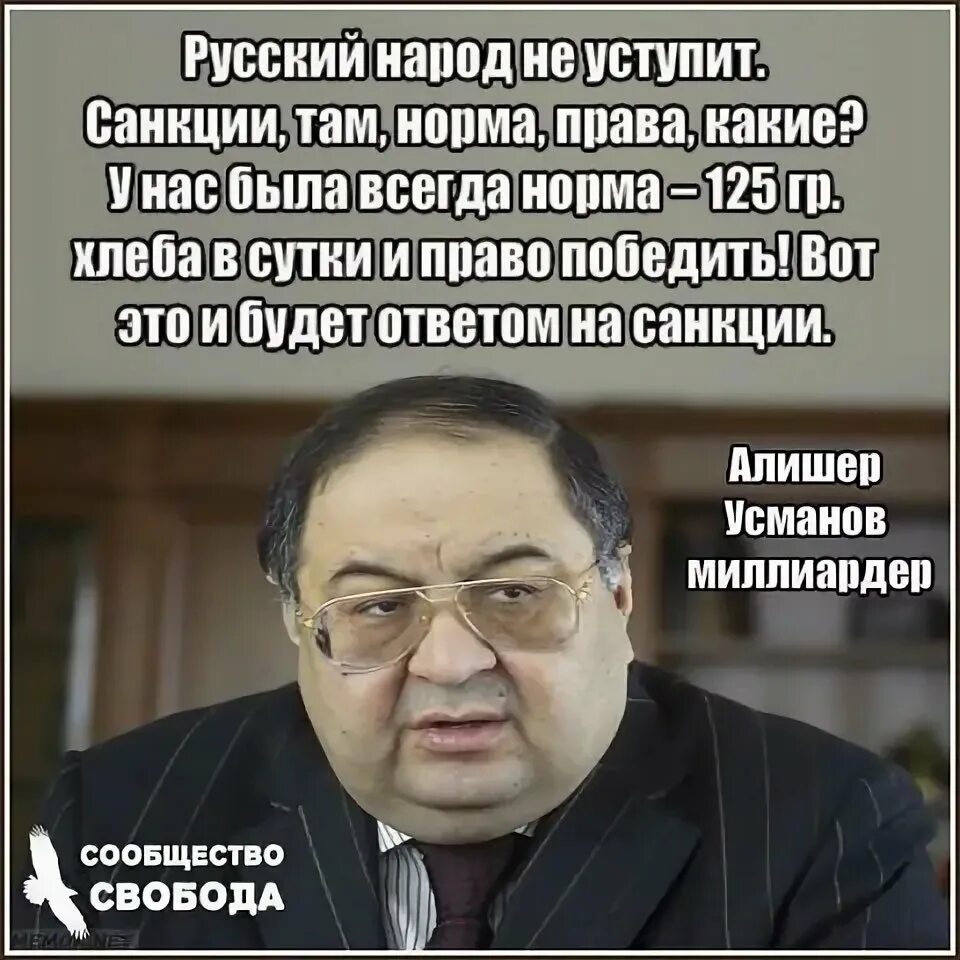 Русский народ не уступит. Санкции, там, норма, права, какие? У нас была всегда норма – 125 гр. хлеба в сутки и право победить! Вот это и будет ответом на санкции.

Алишер Усманов миллиардер

СООБЩЕСТВО СВОБОДА